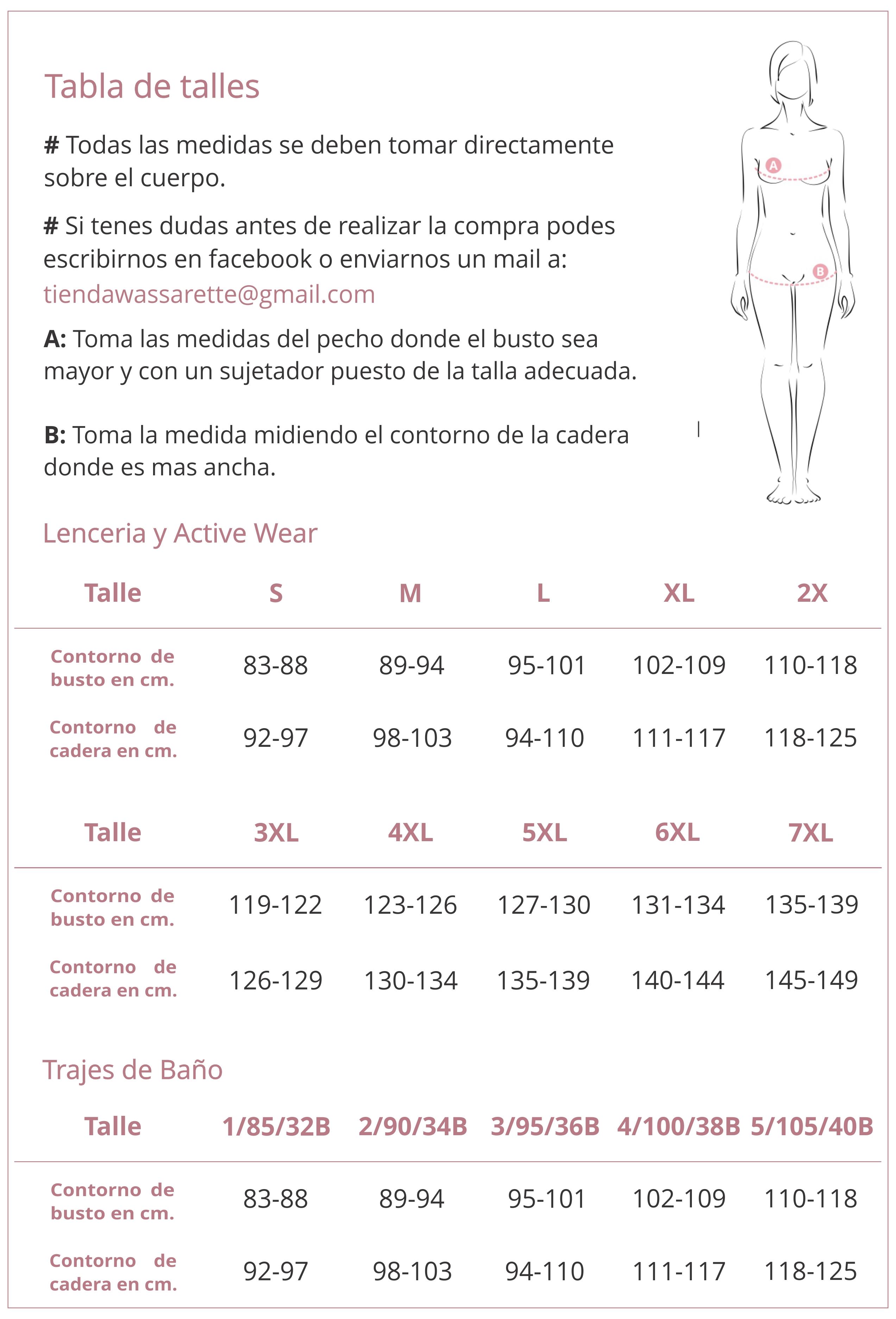 Tabla de talles

# Todas las medidas se deben tomar directamente sobre el cuerpo.

# Si tenes dudas antes de realizar la compra podes escribirnos en facebook o enviarnos un mail a: tiendawassarette@gmail.com

A: Toma las medidas del pecho donde el busto sea mayor y con un sujetador puesto de la talla adecuada.

B: Toma la medida midiendo el contorno de la cadera donde es mas ancha.

A

B

Lenceria y Active Wear

| Talle | S | M | L | XL | 2X |
|---|---|---|---|---|---|
| Contorno de busto en cm. | 83-88 | 89-94 | 95-101 | 102-109 | 110-118 |
| Contorno de cadera en cm. | 92-97 | 98-103 | 94-110 | 111-117 | 118-125 |

| Talle | 3XL | 4XL | 5XL | 6XL | 7XL |
|---|---|---|---|---|---|
| Contorno de busto en cm. | 119-122 | 123-126 | 127-130 | 131-134 | 135-139 |
| Contorno de cadera en cm. | 126-129 | 130-134 | 135-139 | 140-144 | 145-149 |

Trajes de Baño

| Talle | 1/85/32B | 2/90/34B | 3/95/36B | 4/100/38B | 5/105/40B |
|---|---|---|---|---|---|
| Contorno de busto en cm. | 83-88 | 89-94 | 95-101 | 102-109 | 110-118 |
| Contorno de cadera en cm. | 92-97 | 98-103 | 94-110 | 111-117 | 118-125 |